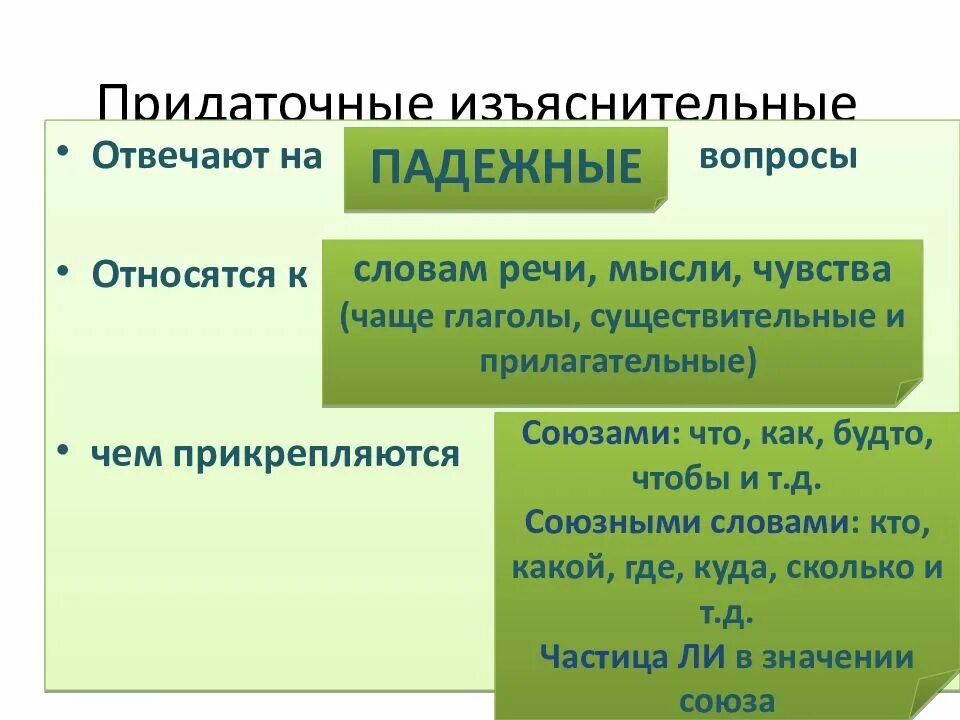 Придаточные изъяснительные

• Отвечают на

ПАДЕЖНЫЕ

вопросы

• Относятся к

словам речи, мысли, чувства (чаще глаголы, существительные и прилагательные)

• чем прикрепляются

Союзами: что, как, будто, чтобы и т.д.
Союзными словами: кто, какой, где, куда, сколько и т.д.
Частица ЛИ в значении союза